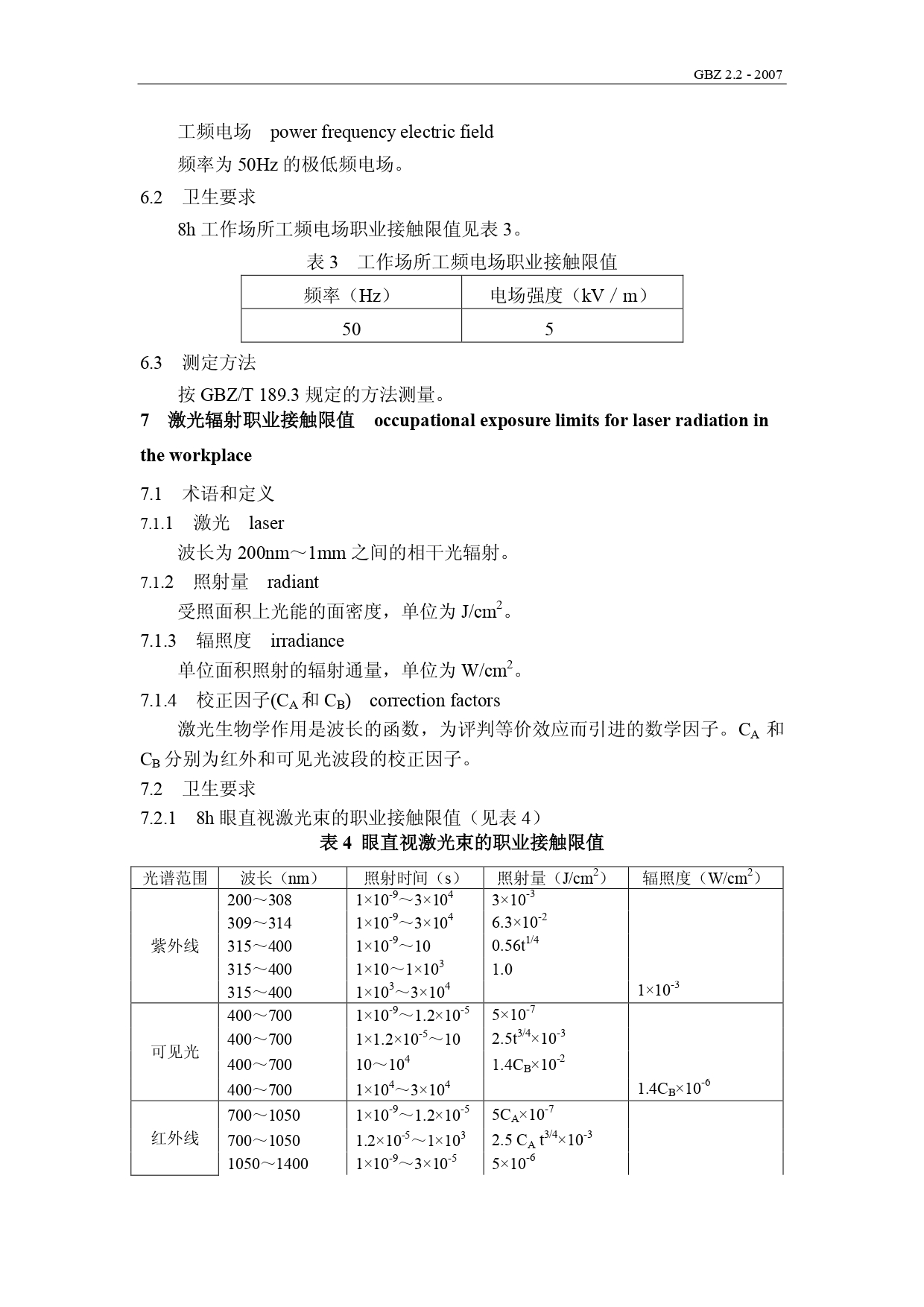 GBZ 2.2 - 2007

工频电场 power frequency electric field

频率为 50Hz 的极低频电场。

6.2 卫生要求

8h 工作场所工频电场职业接触限值见表 3。

表 3 工作场所工频电场职业接触限值

| 频率（Hz） | 电场强度（kV / m） |
|---|---|
| 50 | 5 |

6.3 测定方法

按 GBZ/T 189.3 规定的方法测量。

7 激光辐射职业接触限值 occupational exposure limits for laser radiation in the workplace

7.1 术语和定义

7.1.1 激光 laser

波长为 200nm～1mm 之间的相干光辐射。

7.1.2 照射量 radiant

受照面积上光能的面密度，单位为 $J/cm^2$。

7.1.3 辐照度 irradiance

单位面积照射的辐射通量，单位为 $W/cm^2$。

7.1.4 校正因子($C_A$ 和 $C_B$) correction factors

激光生物学作用是波长的函数，为评判等价效应而引进的数学因子。$C_A$ 和 $C_B$ 分别为红外和可见光波段的校正因子。

7.2 卫生要求

7.2.1 8h 眼直视激光束的职业接触限值（见表 4）

表 4 眼直视激光束的职业接触限值

| 光谱范围 | 波长（nm） | 照射时间（s） | 照射量（$J/cm^2$） | 辐照度（$W/cm^2$） |
|---|---|---|---|---|
| 紫外线 | 200～308 | $1\times10^{-9}$～$3\times10^{4}$ | $3\times10^{-3}$ | |
| | 309～314 | $1\times10^{-9}$～$3\times10^{4}$ | $6.3\times10^{-2}$ | |
| | 315～400 | $1\times10^{-9}$～10 | $0.56t^{1/4}$ | |
| | 315～400 | $1\times10$～$1\times10^{3}$ | 1.0 | |
| | 315～400 | $1\times10^{3}$～$3\times10^{4}$ | | $1\times10^{-3}$ |
| 可见光 | 400～700 | $1\times10^{-9}$～$1.2\times10^{-5}$ | $5\times10^{-7}$ | |
| | 400～700 | $1\times1.2\times10^{-5}$～10 | $2.5t^{3/4}\times10^{-3}$ | |
| | 400～700 | 10～$10^{4}$ | $1.4C_B\times10^{-2}$ | |
| | 400～700 | $1\times10^{4}$～$3\times10^{4}$ | | $1.4C_B\times10^{-6}$ |
| 红外线 | 700～1050 | $1\times10^{-9}$～$1.2\times10^{-5}$ | $5C_A\times10^{-7}$ | |
| | 700～1050 | $1.2\times10^{-5}$～$1\times10^{3}$ | $2.5\ C_A\ t^{3/4}\times10^{-3}$ | |
| | 1050～1400 | $1\times10^{-9}$～$3\times10^{-5}$ | $5\times10^{-6}$ | |